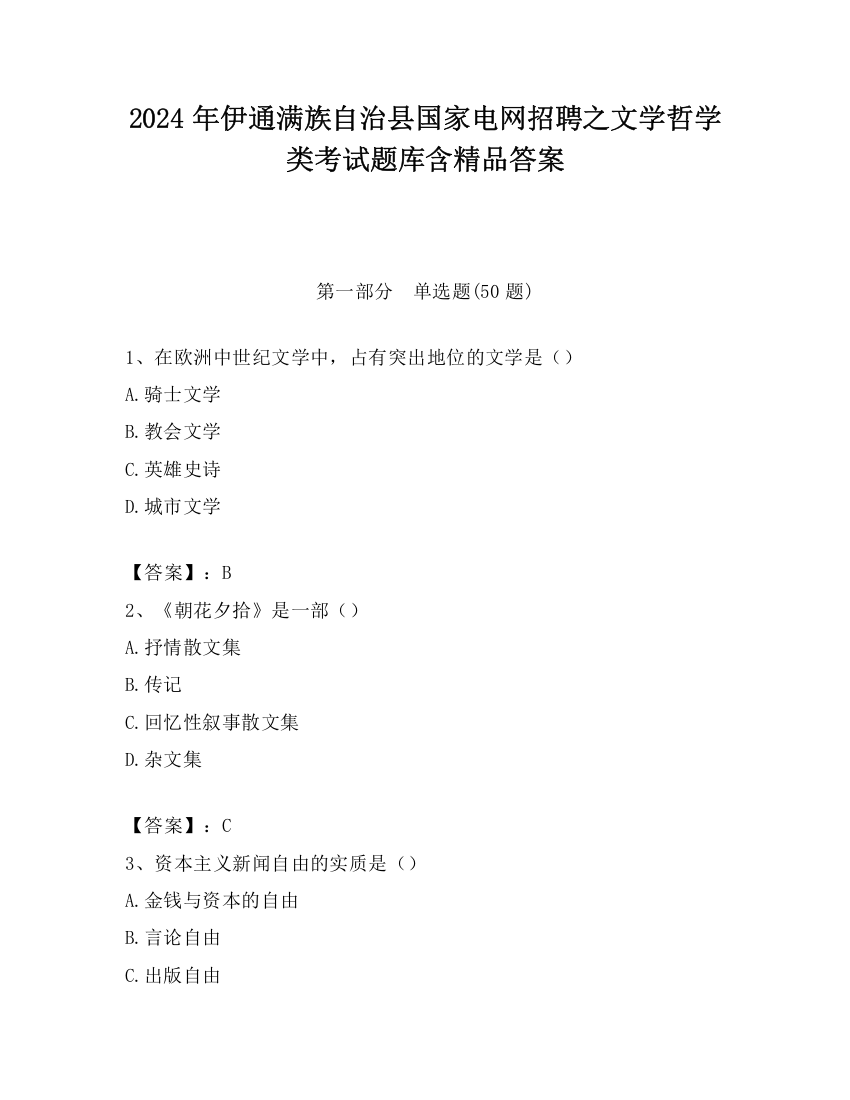 2024 年伊通满族自治县国家电网招聘之文学哲学类考试题库含精品答案

第一部分　单选题(50 题)

1、在欧洲中世纪文学中，占有突出地位的文学是（）

A.骑士文学

B.教会文学

C.英雄史诗

D.城市文学

【答案】：B

2、《朝花夕拾》是一部（）

A.抒情散文集

B.传记

C.回忆性叙事散文集

D.杂文集

【答案】：C

3、资本主义新闻自由的实质是（）

A.金钱与资本的自由

B.言论自由

C.出版自由